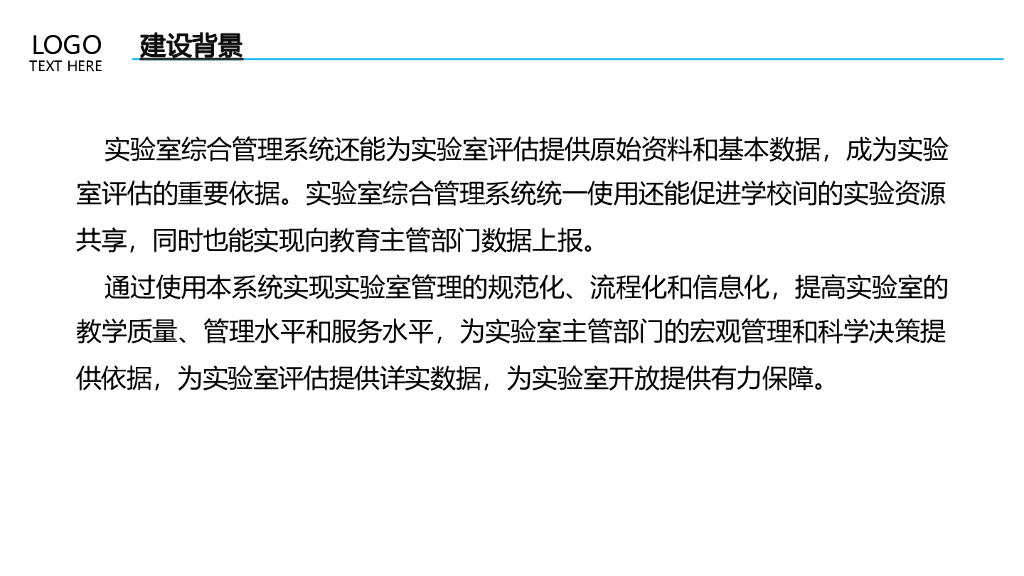 LOGO
TEXT HERE

建设背景

实验室综合管理系统还能为实验室评估提供原始资料和基本数据，成为实验室评估的重要依据。实验室综合管理系统统一使用还能促进学校间的实验资源共享，同时也能实现向教育主管部门数据上报。

通过使用本系统实现实验室管理的规范化、流程化和信息化，提高实验室的教学质量、管理水平和服务水平，为实验室主管部门的宏观管理和科学决策提供依据，为实验室评估提供详实数据，为实验室开放提供有力保障。